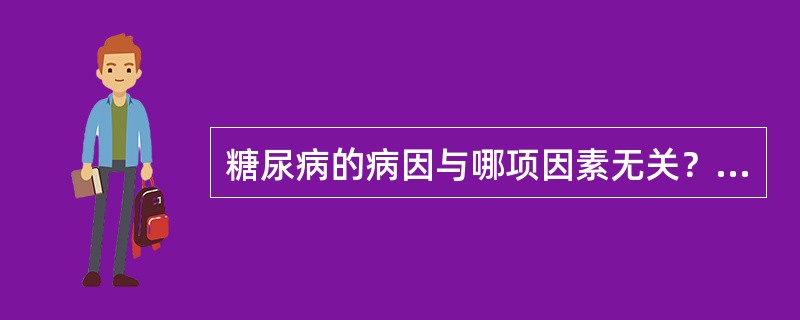 糖尿病的病因与哪项因素无关？...